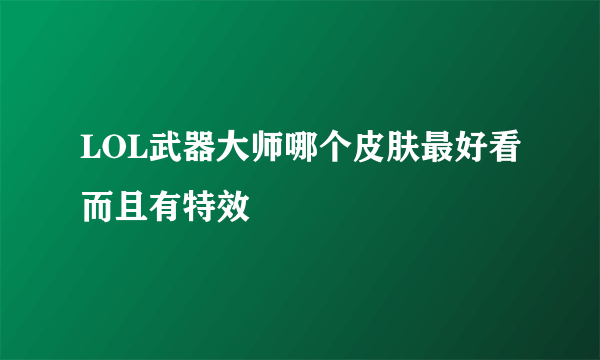 LOL武器大师哪个皮肤最好看而且有特效